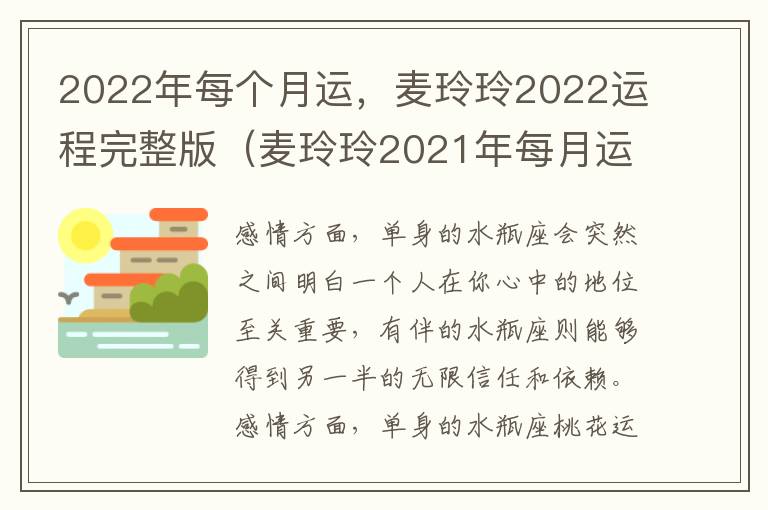 2022年每个月运，麦玲玲2022运程完整版（麦玲玲2021年每月运

感情方面，单身的水瓶座会突然之间明白一个人在你心中的地位至关重要，有伴的水瓶座则能够得到另一半的无限信任和依赖。感情方面，单身的水瓶座桃花运